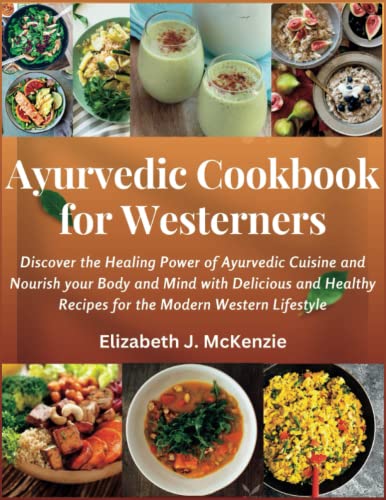 Ayurvedic Cookbook for Westerners

Discover the Healing Power of Ayurvedic Cuisine and Nourish your Body and Mind with Delicious and Healthy Recipes for the Modern Western Lifestyle

Elizabeth J. McKenzie